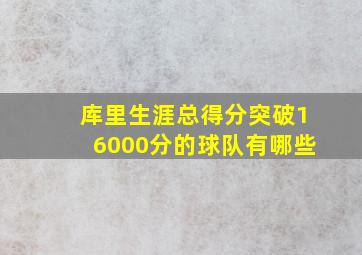 库里生涯总得分突破16000分的球队有哪些